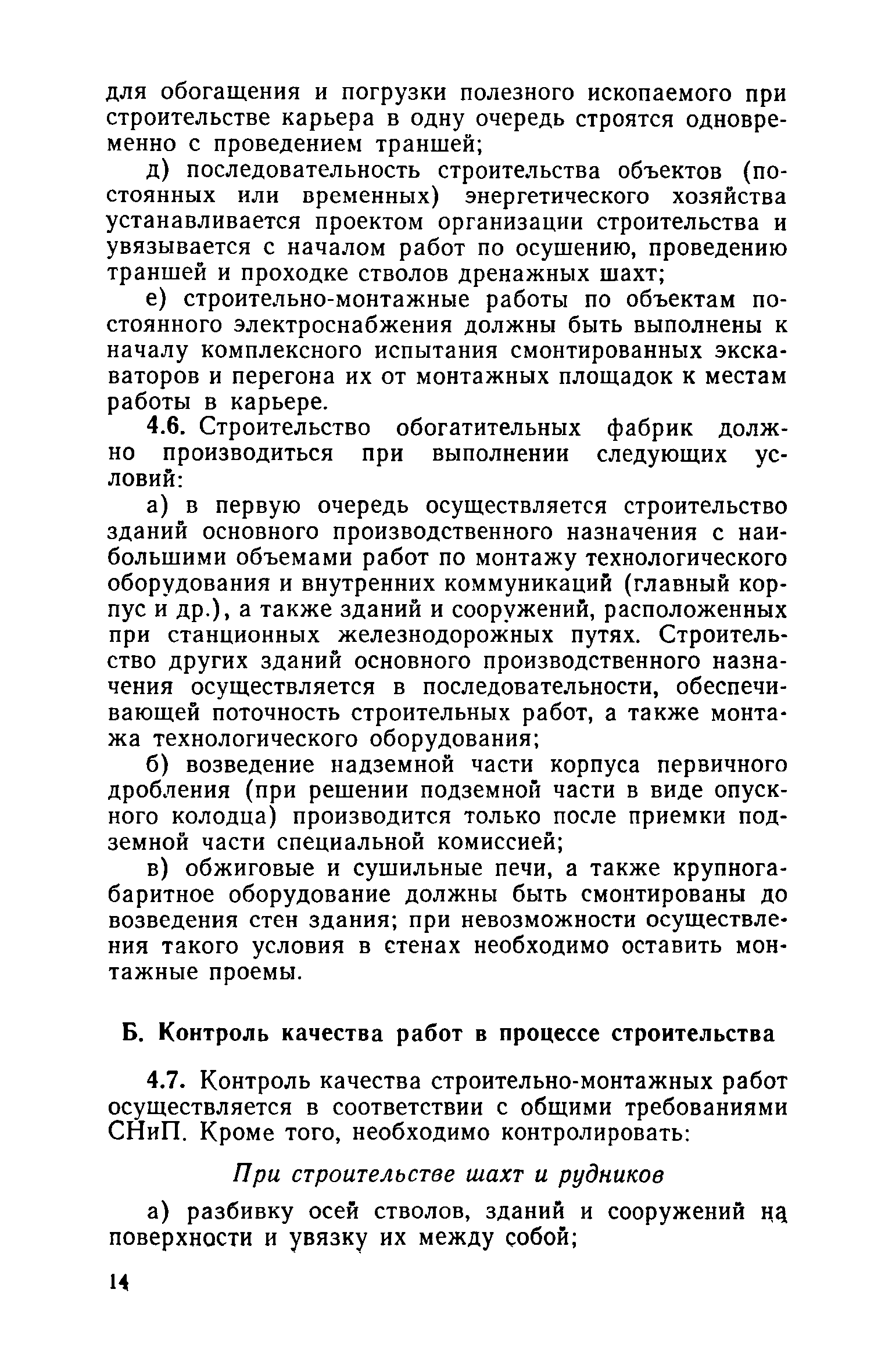 для обогащения и погрузки полезного ископаемого при строительстве карьера в одну очередь строятся одновременно с проведением траншей;

д) последовательность строительства объектов (постоянных или временных) энергетического хозяйства устанавливается проектом организации строительства и увязывается с началом работ по осушению, проведению траншей и проходке стволов дренажных шахт;

е) строительно-монтажные работы по объектам постоянного электроснабжения должны быть выполнены к началу комплексного испытания смонтированных экскаваторов и перегона их от монтажных площадок к местам работы в карьере.

4.6. Строительство обогатительных фабрик должно производиться при выполнении следующих условий:

а) в первую очередь осуществляется строительство зданий основного производственного назначения с наибольшими объемами работ по монтажу технологического оборудования и внутренних коммуникаций (главный корпус и др.), а также зданий и сооружений, расположенных при станционных железнодорожных путях. Строительство других зданий основного производственного назначения осуществляется в последовательности, обеспечивающей поточность строительных работ, а также монтажа технологического оборудования;

б) возведение надземной части корпуса первичного дробления (при решении подземной части в виде опускного колодца) производится только после приемки подземной части специальной комиссией;

в) обжиговые и сушильные печи, а также крупногабаритное оборудование должны быть смонтированы до возведения стен здания; при невозможности осуществления такого условия в стенах необходимо оставить монтажные проемы.

Б. Контроль качества работ в процессе строительства

4.7. Контроль качества строительно-монтажных работ осуществляется в соответствии с общими требованиями СНиП. Кроме того, необходимо контролировать:

При строительстве шахт и рудников

а) разбивку осей стволов, зданий и сооружений на поверхности и увязку их между собой;

14